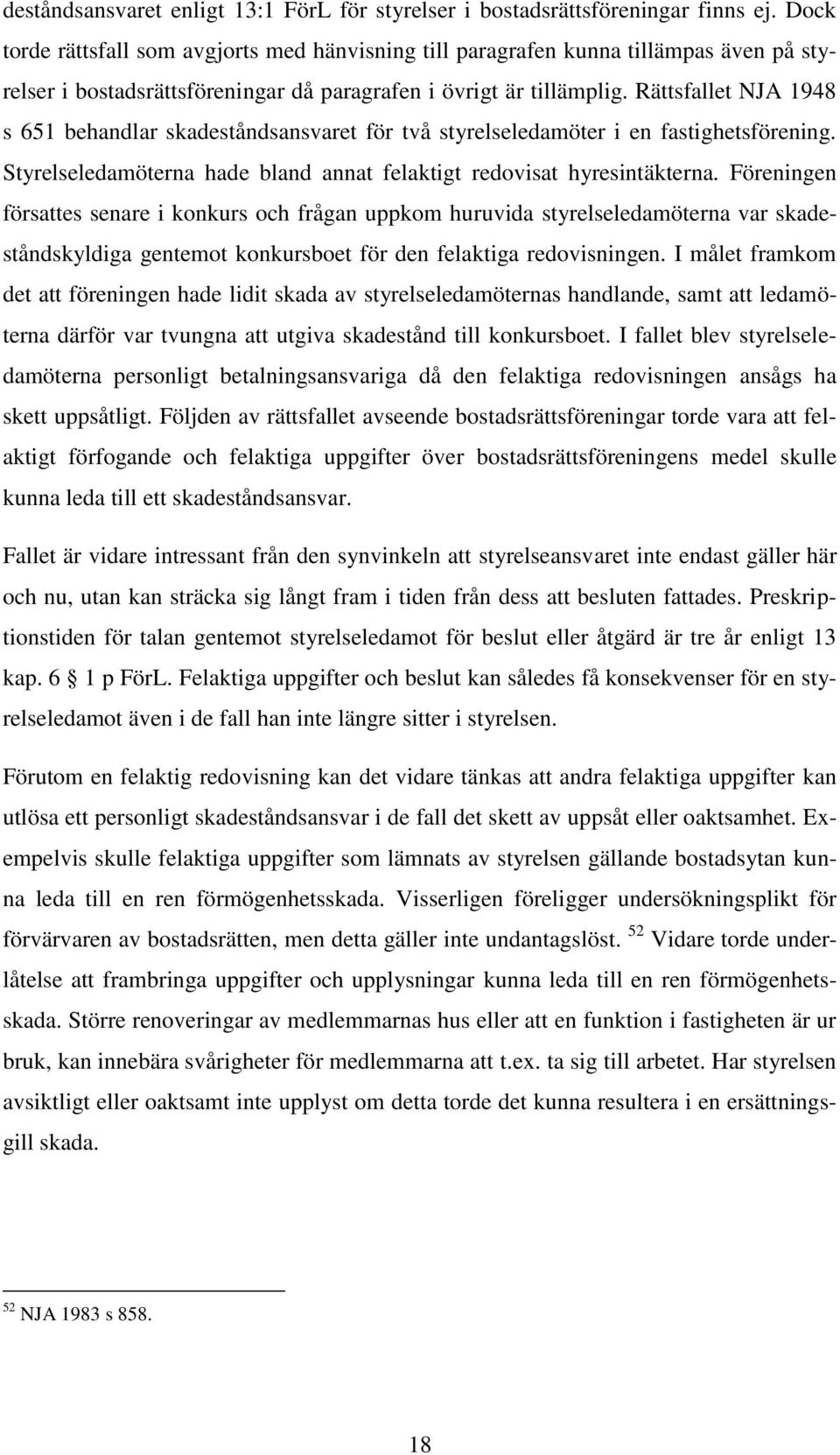 deståndsansvaret enligt 13:1 FörL för styrelser i bostadsrättsföreningar finns ej. Dock torde rättsfall som avgjorts med hänvisning till paragrafen kunna tillämpas även på styrelser i bostadsrättsföreningar då paragrafen i övrigt är tillämplig. Rättsfallet NJA 1948 s 651 behandlar skadeståndsansvaret för två styrelseledamöter i en fastighetsförening. Styrelseledamöterna hade bland annat felaktigt redovisat hyresintäkterna. Föreningen försattes senare i konkurs och frågan uppkom huruvida styrelseledamöterna var skadeståndskyldiga gentemot konkursboet för den felaktiga redovisningen. I målet framkom det att föreningen hade lidit skada av styrelseledamöternas handlande, samt att ledamöterna därför var tvungna att utgiva skadestånd till konkursboet. I fallet blev styrelseledamöterna personligt betalningsansvariga då den felaktiga redovisningen ansågs ha skett uppsåtligt. Följden av rättsfallet avseende bostadsrättsföreningar torde vara att felaktigt förfogande och felaktiga uppgifter över bostadsrättsföreningens medel skulle kunna leda till ett skadeståndsansvar.

Fallet är vidare intressant från den synvinkeln att styrelseansvaret inte endast gäller här och nu, utan kan sträcka sig långt fram i tiden från dess att besluten fattades. Preskriptionstiden för talan gentemot styrelseledamot för beslut eller åtgärd är tre år enligt 13 kap. 6 1 p FörL. Felaktiga uppgifter och beslut kan således få konsekvenser för en styrelseledamot även i de fall han inte längre sitter i styrelsen.

Förutom en felaktig redovisning kan det vidare tänkas att andra felaktiga uppgifter kan utlösa ett personligt skadeståndsansvar i de fall det skett av uppsåt eller oaktsamhet. Exempelvis skulle felaktiga uppgifter som lämnats av styrelsen gällande bostadsytan kunna leda till en ren förmögenhetsskada. Visserligen föreligger undersökningsplikt för förvärvaren av bostadsrätten, men detta gäller inte undantagslöst. $^{52}$ Vidare torde underlåtelse att frambringa uppgifter och upplysningar kunna leda till en ren förmögenhetsskada. Större renoveringar av medlemmarnas hus eller att en funktion i fastigheten är ur bruk, kan innebära svårigheter för medlemmarna att t.ex. ta sig till arbetet. Har styrelsen avsiktligt eller oaktsamt inte upplyst om detta torde det kunna resultera i en ersättningsgill skada.

$^{52}$ NJA 1983 s 858.

18